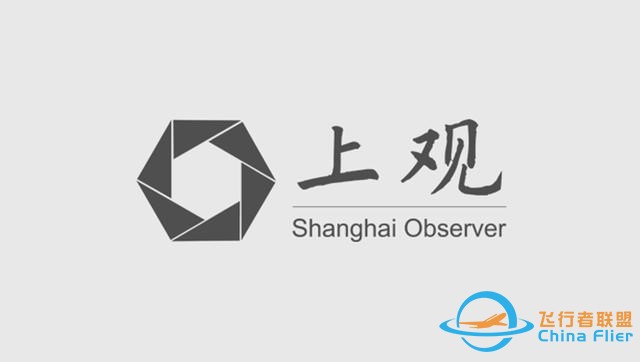 上观
Shanghai Observer

飞行者联盟
China Flier